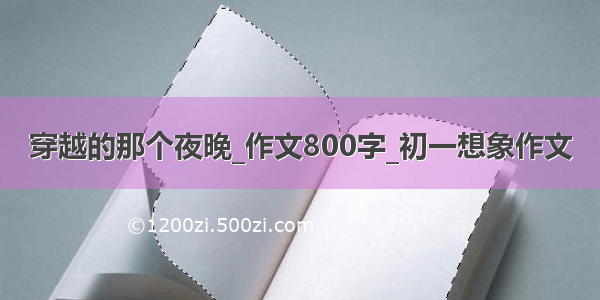 穿越的那个夜晚_作文800字_初一想象作文

©1200zi.500zi.com